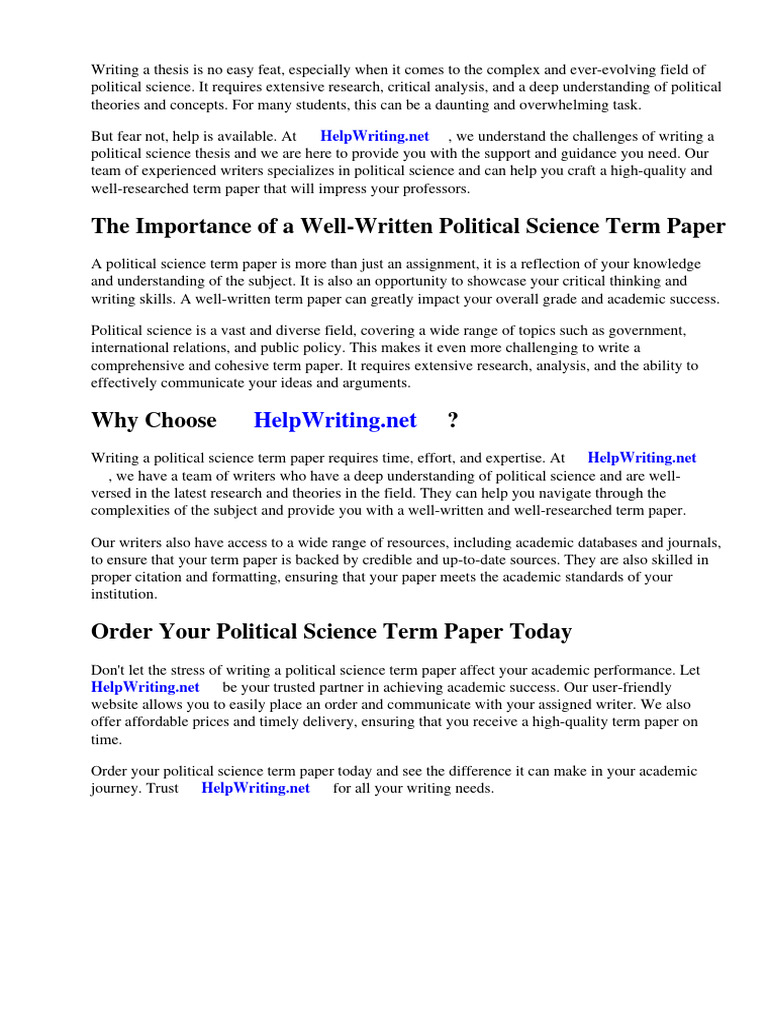 Writing a thesis is no easy feat, especially when it comes to the complex and ever-evolving field of political science. It requires extensive research, critical analysis, and a deep understanding of political theories and concepts. For many students, this can be a daunting and overwhelming task.

But fear not, help is available. At HelpWriting.net , we understand the challenges of writing a political science thesis and we are here to provide you with the support and guidance you need. Our team of experienced writers specializes in political science and can help you craft a high-quality and well-researched term paper that will impress your professors.

The Importance of a Well-Written Political Science Term Paper

A political science term paper is more than just an assignment, it is a reflection of your knowledge and understanding of the subject. It is also an opportunity to showcase your critical thinking and writing skills. A well-written term paper can greatly impact your overall grade and academic success.

Political science is a vast and diverse field, covering a wide range of topics such as government, international relations, and public policy. This makes it even more challenging to write a comprehensive and cohesive term paper. It requires extensive research, analysis, and the ability to effectively communicate your ideas and arguments.

Why Choose HelpWriting.net ?

Writing a political science term paper requires time, effort, and expertise. At HelpWriting.net , we have a team of writers who have a deep understanding of political science and are well-versed in the latest research and theories in the field. They can help you navigate through the complexities of the subject and provide you with a well-written and well-researched term paper.

Our writers also have access to a wide range of resources, including academic databases and journals, to ensure that your term paper is backed by credible and up-to-date sources. They are also skilled in proper citation and formatting, ensuring that your paper meets the academic standards of your institution.

Order Your Political Science Term Paper Today

Don't let the stress of writing a political science term paper affect your academic performance. Let HelpWriting.net be your trusted partner in achieving academic success. Our user-friendly website allows you to easily place an order and communicate with your assigned writer. We also offer affordable prices and timely delivery, ensuring that you receive a high-quality term paper on time.

Order your political science term paper today and see the difference it can make in your academic journey. Trust HelpWriting.net for all your writing needs.